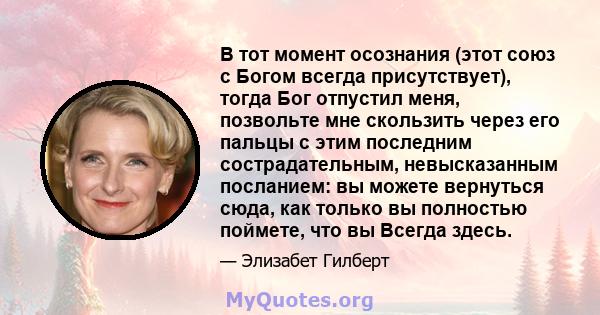 В тот момент осознания (этот союз с Богом всегда присутствует), тогда Бог отпустил меня, позвольте мне скользить через его пальцы с этим последним сострадательным, невысказанным посланием: вы можете вернуться сюда, как только вы полностью поймете, что вы Всегда здесь.

— Элизабет Гилберт

MyQuotes.org